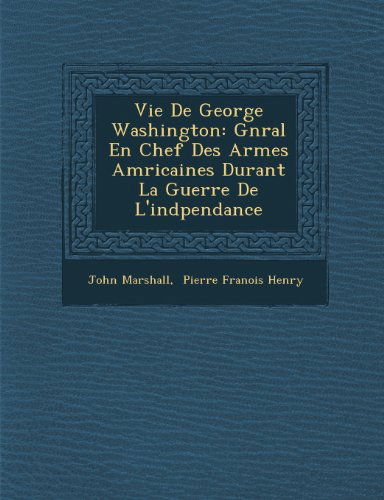 Vie De George Washington: Gnral En Chef Des Armes Amricaines Durant La Guerre De L'indpendance

John Marshall, Pierre Franois Henry